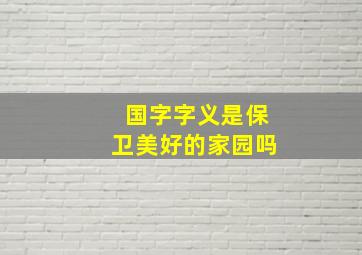 国字字义是保卫美好的家园吗